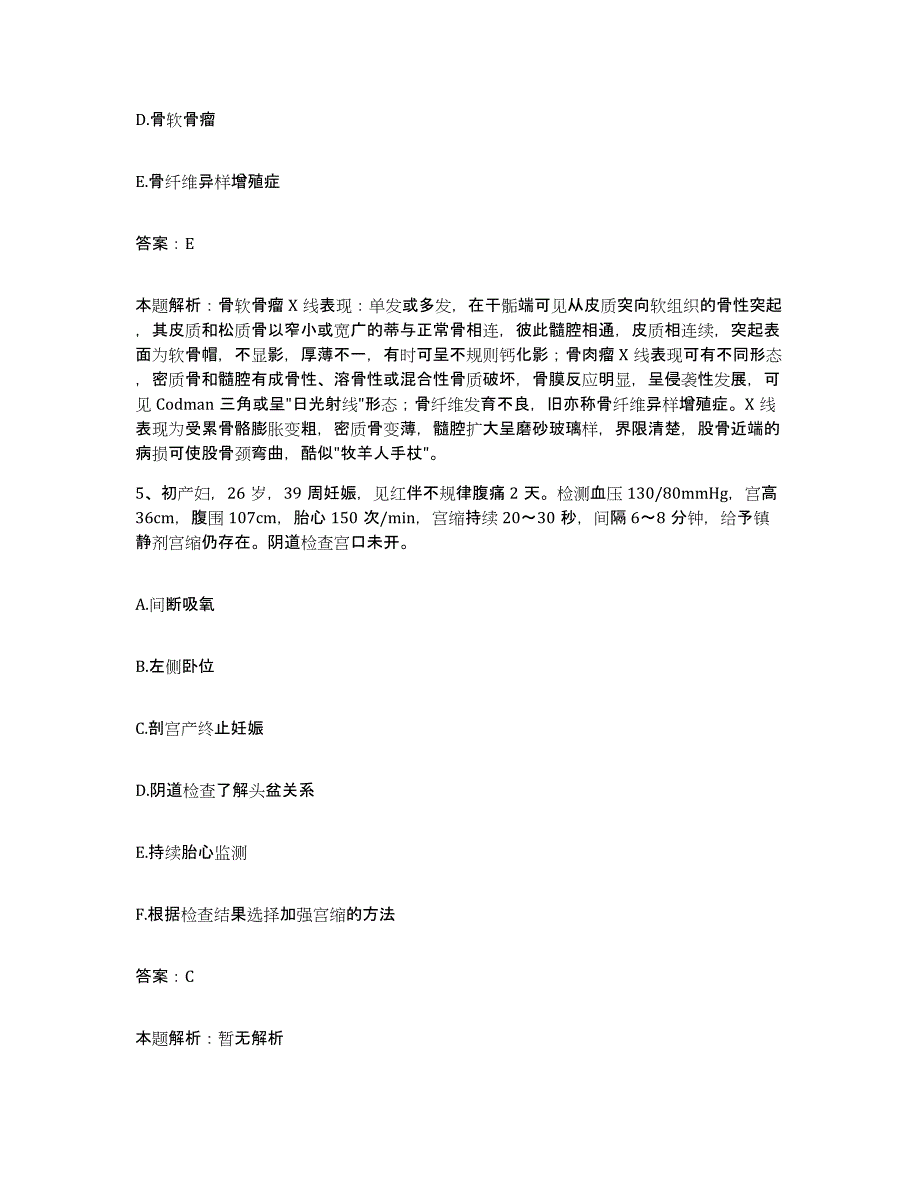 D.骨软骨瘤

E.骨纤维异样增殖症

答案：E

本题解析：骨软骨瘤X线表现：单发或多发，在干骺端可见从皮质突向软组织的骨性突起，其皮质和松质骨以窄小或宽广的蒂与正常骨相连，彼此髓腔相通，皮质相连续，突起表面为软骨帽，不显影，厚薄不一，有时可呈不规则钙化影；骨肉瘤X线表现可有不同形态，密质骨和髓腔有成骨性、溶骨性或混合性骨质破坏，骨膜反应明显，呈侵袭性发展，可见Codman三角或呈"日光射线"形态；骨纤维发育不良，旧亦称骨纤维异样增殖症。X线表现为受累骨骼膨胀变粗，密质骨变薄，髓腔扩大呈磨砂玻璃样，界限清楚，股骨近端的病损可使股骨颈弯曲，酷似"牧羊人手杖"。

5、初产妇，26岁，39周妊娠，见红伴不规律腹痛2天。检测血压130/80mmHg，宫高36cm，腹围107cm，胎心150次/min，宫缩持续20～30秒，间隔6～8分钟，给予镇静剂宫缩仍存在。阴道检查宫口未开。

A.间断吸氧

B.左侧卧位

C.剖宫产终止妊娠

D.阴道检查了解头盆关系

E.持续胎心监测

F.根据检查结果选择加强宫缩的方法

答案：C

本题解析：暂无解析